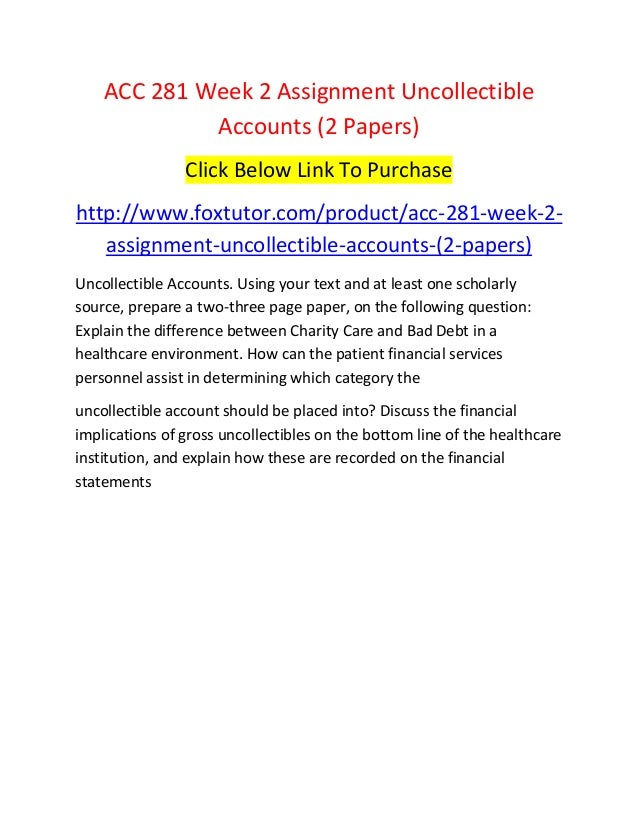 ACC 281 Week 2 Assignment Uncollectible Accounts (2 Papers)

Click Below Link To Purchase

http://www.foxtutor.com/product/acc-281-week-2-assignment-uncollectible-accounts-(2-papers)

Uncollectible Accounts. Using your text and at least one scholarly source, prepare a two-three page paper, on the following question: Explain the difference between Charity Care and Bad Debt in a healthcare environment. How can the patient financial services personnel assist in determining which category the

uncollectible account should be placed into? Discuss the financial implications of gross uncollectibles on the bottom line of the healthcare institution, and explain how these are recorded on the financial statements